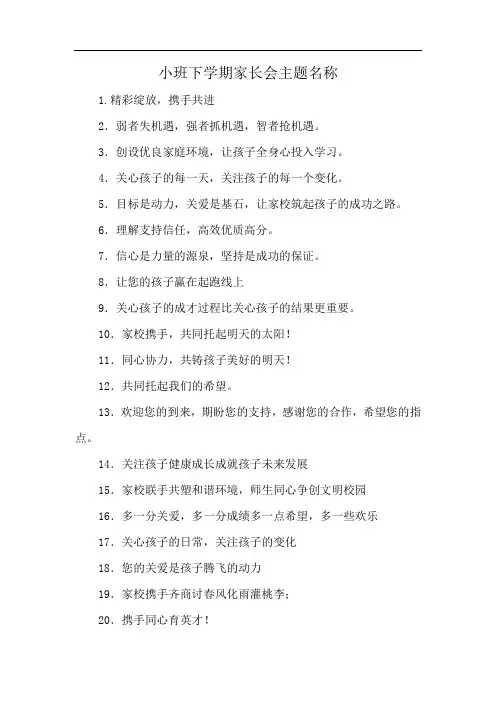 小班下学期家长会主题名称

1.精彩绽放，携手共进

2．弱者失机遇，强者抓机遇，智者抢机遇。

3．创设优良家庭环境，让孩子全身心投入学习。

4．关心孩子的每一天，关注孩子的每一个变化。

5．目标是动力，关爱是基石，让家校筑起孩子的成功之路。

6．理解支持信任，高效优质高分。

7．信心是力量的源泉，坚持是成功的保证。

8．让您的孩子赢在起跑线上

9．关心孩子的成才过程比关心孩子的结果更重要。

10．家校携手，共同托起明天的太阳！

11．同心协力，共铸孩子美好的明天！

12．共同托起我们的希望。

13．欢迎您的到来，期盼您的支持，感谢您的合作，希望您的指点。

14．关注孩子健康成长成就孩子未来发展

15．家校联手共塑和谐环境，师生同心争创文明校园

16．多一分关爱，多一分成绩多一点希望，多一些欢乐

17．关心孩子的日常，关注孩子的变化

18．您的关爱是孩子腾飞的动力

19．家校携手齐商讨春风化雨灌桃李；

20．携手同心育英才！